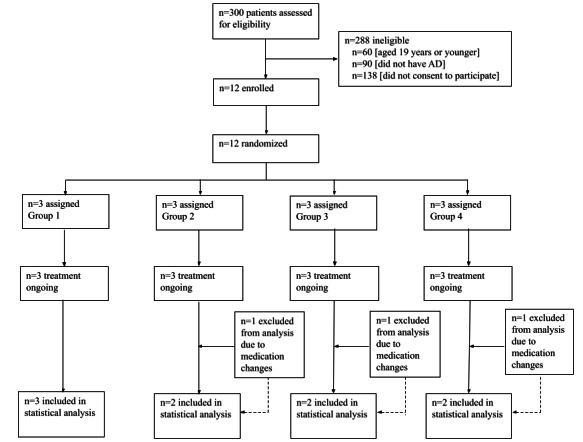 n=300 patients assessed for eligibility

n=288 ineligible
n=60 [aged 19 years or younger]
n=90 [did not have AD]
n=138 [did not consent to participate]

n=12 enrolled

n=12 randomized

n=3 assigned Group 1

n=3 assigned Group 2

n=3 assigned Group 3

n=3 assigned Group 4

n=3 treatment ongoing

n=3 treatment ongoing

n=3 treatment ongoing

n=3 treatment ongoing

n=1 excluded from analysis due to medication changes

n=1 excluded from analysis due to medication changes

n=1 excluded from analysis due to medication changes

n=3 included in statistical analysis

n=2 included in statistical analysis

n=2 included in statistical analysis

n=2 included in statistical analysis